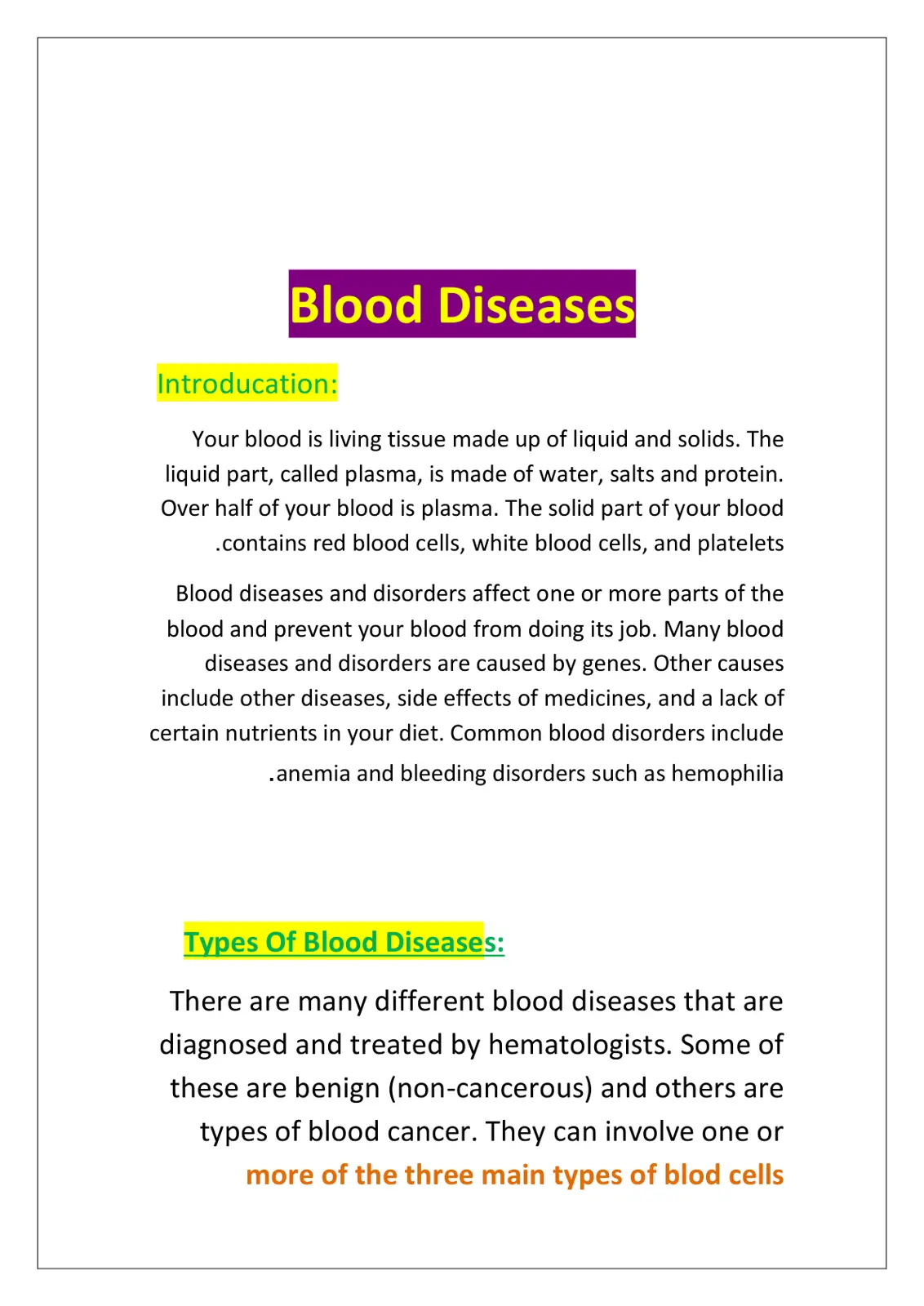 Blood Diseases

Introducation:

Your blood is living tissue made up of liquid and solids. The liquid part, called plasma, is made of water, salts and protein. Over half of your blood is plasma. The solid part of your blood .contains red blood cells, white blood cells, and platelets

Blood diseases and disorders affect one or more parts of the blood and prevent your blood from doing its job. Many blood diseases and disorders are caused by genes. Other causes include other diseases, side effects of medicines, and a lack of certain nutrients in your diet. Common blood disorders include .anemia and bleeding disorders such as hemophilia

Types Of Blood Diseases:

There are many different blood diseases that are diagnosed and treated by hematologists. Some of these are benign (non-cancerous) and others are types of blood cancer. They can involve one or more of the three main types of blod cells